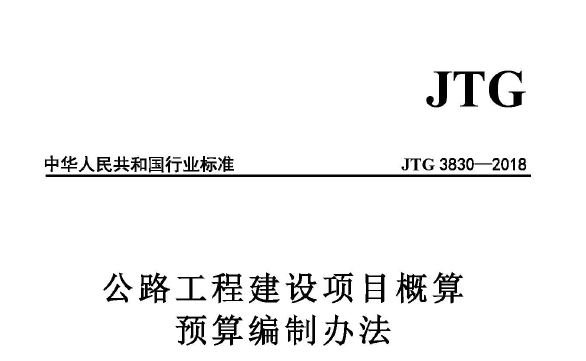 JTG

中华人民共和国行业标准

JTG 3830—2018

公路工程建设项目概算预算编制办法